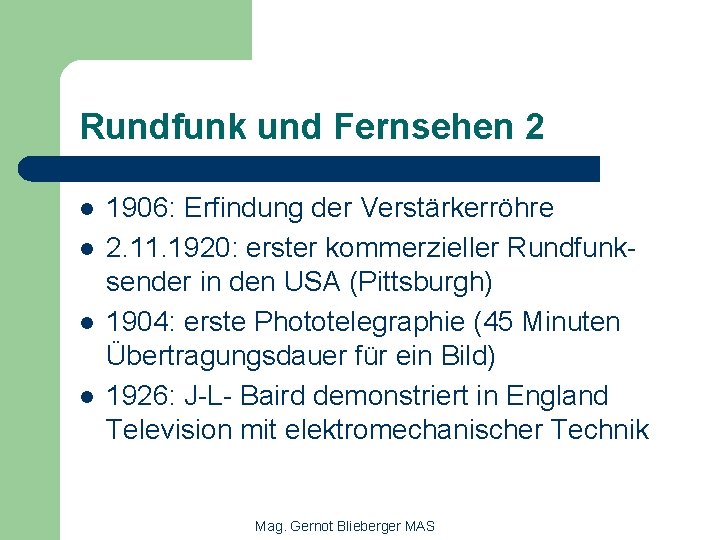 Rundfunk und Fernsehen 2

- 1906: Erfindung der Verstärkerröhre
- 2.11.1920: erster kommerzieller Rundfunksender in den USA (Pittsburgh)
- 1904: erste Phototelegraphie (45 Minuten Übertragungsdauer für ein Bild)
- 1926: J-L- Baird demonstriert in England Television mit elektromechanischer Technik

Mag. Gernot Blieberger MAS